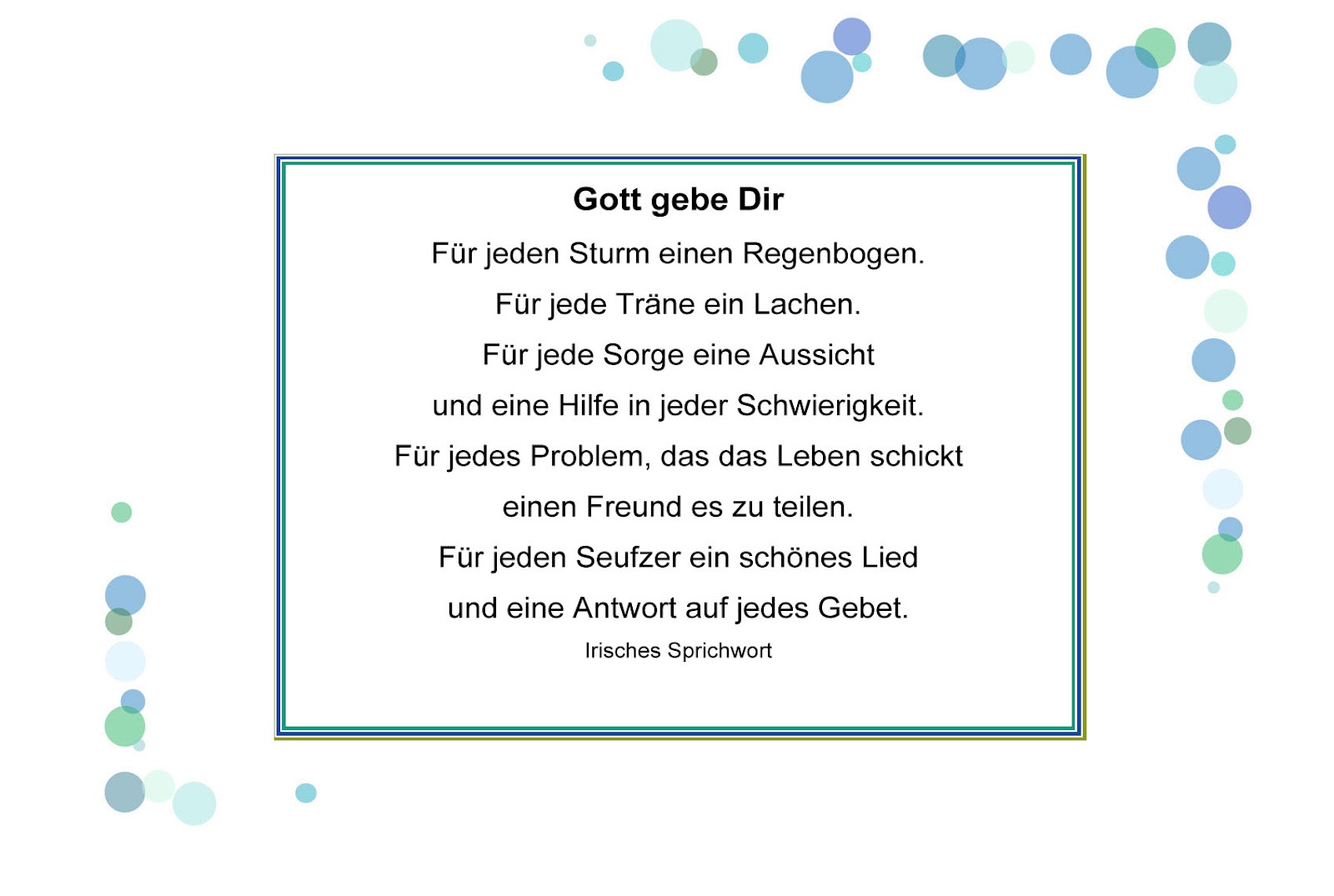 Gott gebe Dir

Für jeden Sturm einen Regenbogen.
Für jede Träne ein Lachen.
Für jede Sorge eine Aussicht
und eine Hilfe in jeder Schwierigkeit.
Für jedes Problem, das das Leben schickt
einen Freund es zu teilen.
Für jeden Seufzer ein schönes Lied
und eine Antwort auf jedes Gebet.

Irisches Sprichwort